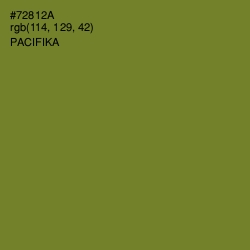 #72812A
rgb(114, 129, 42)
PACIFIKA